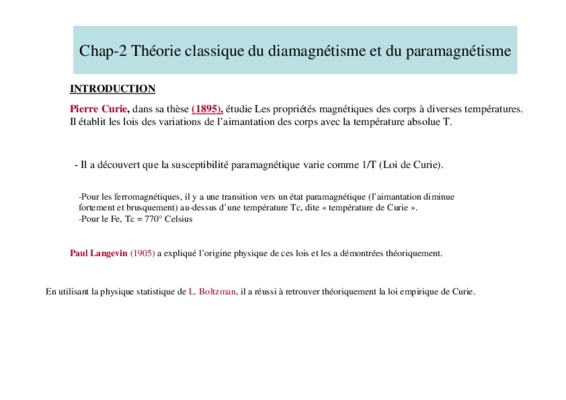 Chap-2 Théorie classique du diamagnétisme et du paramagnétisme

INTRODUCTION

Pierre Curie, dans sa thèse (1895), étudie Les propriétés magnétiques des corps à diverses températures. Il établit les lois des variations de l'aimantation des corps avec la température absolue T.

- Il a découvert que la susceptibilité paramagnétique varie comme 1/T (Loi de Curie).

-Pour les ferromagnétiques, il y a une transition vers un état paramagnétique (l'aimantation diminue fortement et brusquement) au-dessus d'une température Tc, dite « température de Curie ».
-Pour le Fe, Tc = 770° Celsius

Paul Langevin (1905) a expliqué l'origine physique de ces lois et les a démontrées théoriquement.

En utilisant la physique statistique de L. Boltzman, il a réussi à retrouver théoriquement la loi empirique de Curie.